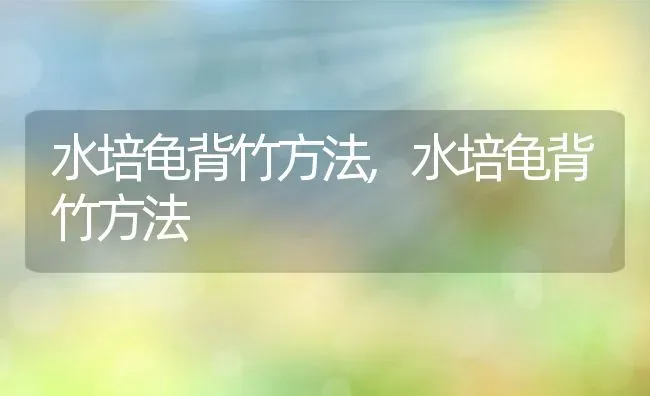 水培龟背竹方法，水培龟背竹方法